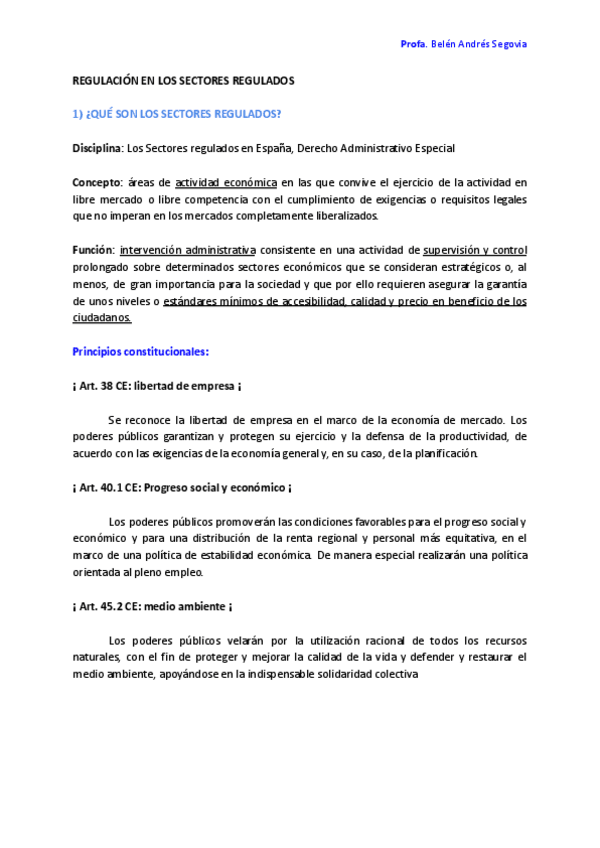 Profa. Belén Andrés Segovia

REGULACIÓN EN LOS SECTORES REGULADOS

1) ¿QUÉ SON LOS SECTORES REGULADOS?

Disciplina: Los Sectores regulados en España, Derecho Administrativo Especial

Concepto: áreas de actividad económica en las que convive el ejercicio de la actividad en libre mercado o libre competencia con el cumplimiento de exigencias o requisitos legales que no imperan en los mercados completamente liberalizados.

Función: intervención administrativa consistente en una actividad de supervisión y control prolongado sobre determinados sectores económicos que se consideran estratégicos o, al menos, de gran importancia para la sociedad y que por ello requieren asegurar la garantía de unos niveles o estándares mínimos de accesibilidad, calidad y precio en beneficio de los ciudadanos.

Principios constitucionales:

¡ Art. 38 CE: libertad de empresa ¡

Se reconoce la libertad de empresa en el marco de la economía de mercado. Los poderes públicos garantizan y protegen su ejercicio y la defensa de la productividad, de acuerdo con las exigencias de la economía general y, en su caso, de la planificación.

¡ Art. 40.1 CE: Progreso social y económico ¡

Los poderes públicos promoverán las condiciones favorables para el progreso social y económico y para una distribución de la renta regional y personal más equitativa, en el marco de una política de estabilidad económica. De manera especial realizarán una política orientada al pleno empleo.

¡ Art. 45.2 CE: medio ambiente ¡

Los poderes públicos velarán por la utilización racional de todos los recursos naturales, con el fin de proteger y mejorar la calidad de la vida y defender y restaurar el medio ambiente, apoyándose en la indispensable solidaridad colectiva